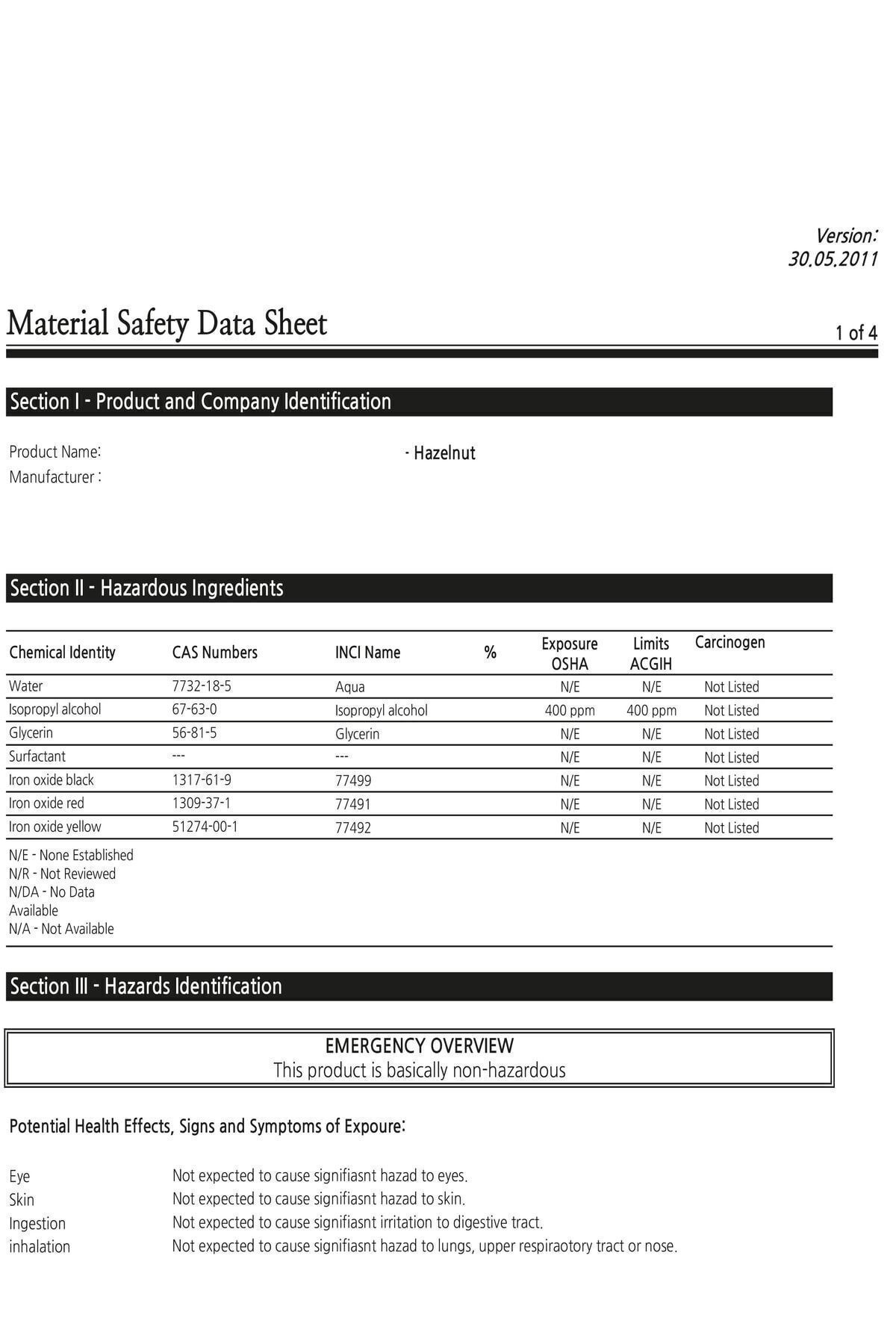 Version:
30.05.2011

Material Safety Data Sheet

1 of 4

Section I - Product and Company Identification

Product Name: - Hazelnut
Manufacturer :

Section II - Hazardous Ingredients

| Chemical Identity | CAS Numbers | INCI Name | % | Exposure OSHA | Limits ACGIH | Carcinogen |
|---|---|---|---|---|---|---|
| Water | 7732-18-5 | Aqua | | N/E | N/E | Not Listed |
| Isopropyl alcohol | 67-63-0 | Isopropyl alcohol | | 400 ppm | 400 ppm | Not Listed |
| Glycerin | 56-81-5 | Glycerin | | N/E | N/E | Not Listed |
| Surfactant | --- | --- | | N/E | N/E | Not Listed |
| Iron oxide black | 1317-61-9 | 77499 | | N/E | N/E | Not Listed |
| Iron oxide red | 1309-37-1 | 77491 | | N/E | N/E | Not Listed |
| Iron oxide yellow | 51274-00-1 | 77492 | | N/E | N/E | Not Listed |

N/E - None Established
N/R - Not Reviewed
N/DA - No Data Available
N/A - Not Available

Section III - Hazards Identification

EMERGENCY OVERVIEW
This product is basically non-hazardous

Potential Health Effects, Signs and Symptoms of Expoure:

Eye Not expected to cause signifiasnt hazad to eyes.
Skin Not expected to cause signifiasnt hazad to skin.
Ingestion Not expected to cause signifiasnt irritation to digestive tract.
inhalation Not expected to cause signifiasnt hazad to lungs, upper respiraotory tract or nose.